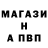 МАГАЗИ
Н
А ПВП